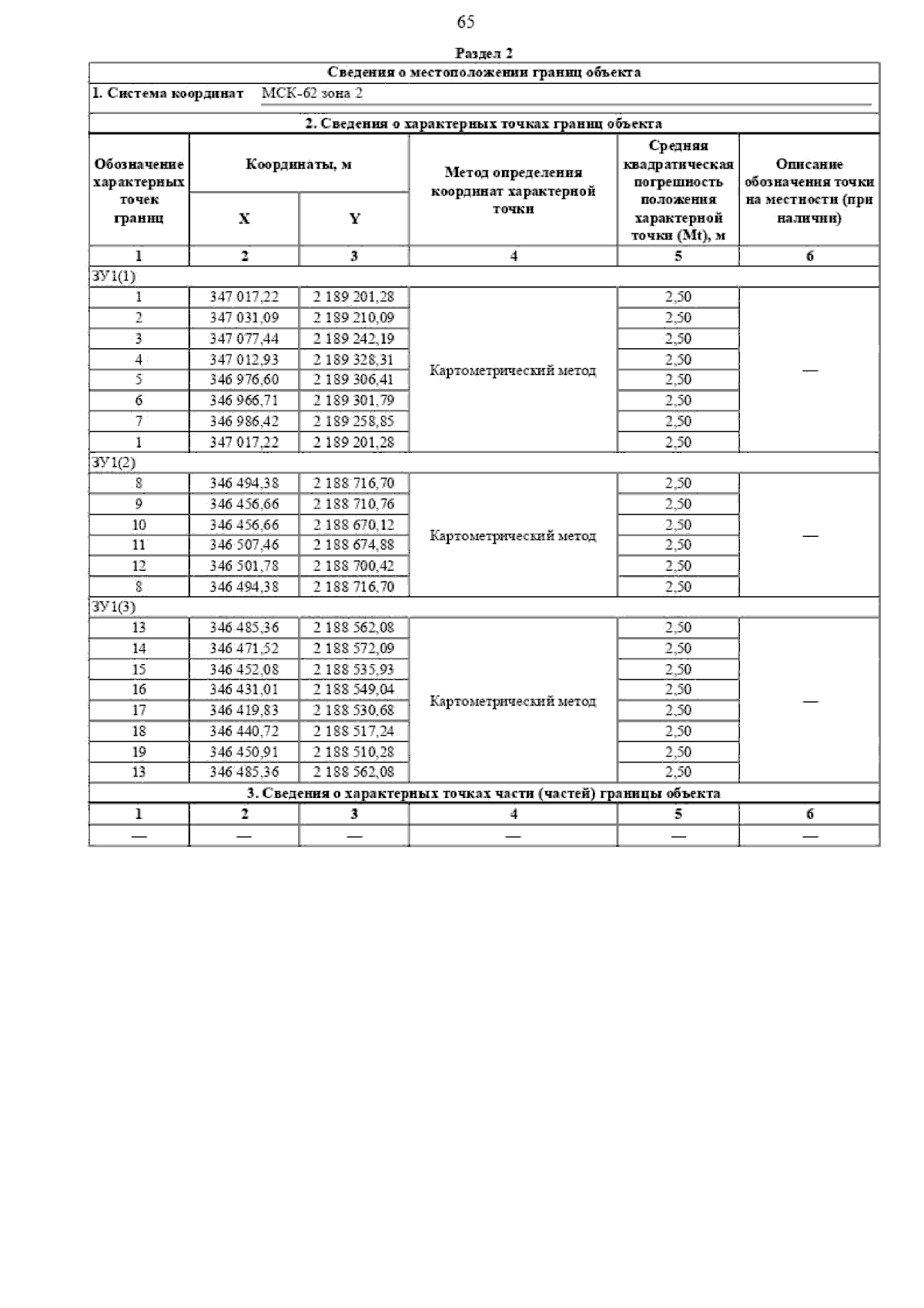 65

Раздел 2

Сведения о местоположении границ объекта

1. Система координат МСК-62 зона 2

2. Сведения о характерных точках границ объекта

| Обозначение характерных точек границ | Координаты, м X | Координаты, м Y | Метод определения координат характерной точки | Средняя квадратическая погрешность положения характерной точки (Mt), м | Описание обозначения точки на местности (при наличии) |
|---|---|---|---|---|---|
| 1 | 2 | 3 | 4 | 5 | 6 |
| ЗУ1(1) | | | | | |
| 1 | 347 017,22 | 2 189 201,28 | Картометрический метод | 2,50 | — |
| 2 | 347 031,09 | 2 189 210,09 | | 2,50 | |
| 3 | 347 077,44 | 2 189 242,19 | | 2,50 | |
| 4 | 347 012,93 | 2 189 328,31 | | 2,50 | |
| 5 | 346 976,60 | 2 189 306,41 | | 2,50 | |
| 6 | 346 966,71 | 2 189 301,79 | | 2,50 | |
| 7 | 346 986,42 | 2 189 258,85 | | 2,50 | |
| 1 | 347 017,22 | 2 189 201,28 | | 2,50 | |
| ЗУ1(2) | | | | | |
| 8 | 346 494,38 | 2 188 716,70 | Картометрический метод | 2,50 | — |
| 9 | 346 456,66 | 2 188 710,76 | | 2,50 | |
| 10 | 346 456,66 | 2 188 670,12 | | 2,50 | |
| 11 | 346 507,46 | 2 188 674,88 | | 2,50 | |
| 12 | 346 501,78 | 2 188 700,42 | | 2,50 | |
| 8 | 346 494,38 | 2 188 716,70 | | 2,50 | |
| ЗУ1(3) | | | | | |
| 13 | 346 485,36 | 2 188 562,08 | Картометрический метод | 2,50 | — |
| 14 | 346 471,52 | 2 188 572,09 | | 2,50 | |
| 15 | 346 452,08 | 2 188 535,93 | | 2,50 | |
| 16 | 346 431,01 | 2 188 549,04 | | 2,50 | |
| 17 | 346 419,83 | 2 188 530,68 | | 2,50 | |
| 18 | 346 440,72 | 2 188 517,24 | | 2,50 | |
| 19 | 346 450,91 | 2 188 510,28 | | 2,50 | |
| 13 | 346 485,36 | 2 188 562,08 | | 2,50 | |

3. Сведения о характерных точках части (частей) границы объекта

| 1 | 2 | 3 | 4 | 5 | 6 |
|---|---|---|---|---|---|
| — | — | — | — | — | — |